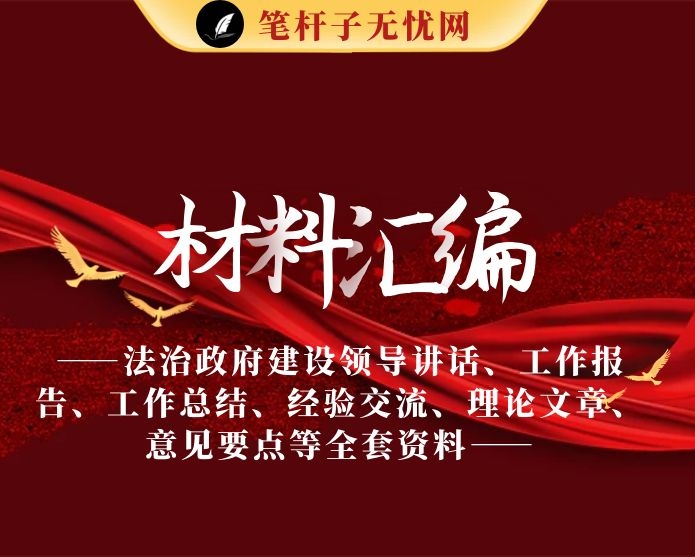 笔杆子无忧网

材料汇编

——法治政府建设领导讲话、工作报告、工作总结、经验交流、理论文章、意见要点等全套资料——